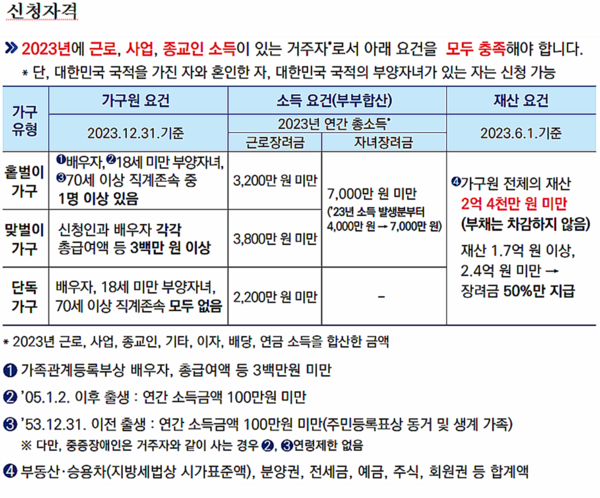 신청자격

» 2023년에 근로, 사업, 종교인 소득이 있는 거주자*로서 아래 요건을 모두 충족해야 합니다.
* 단, 대한민국 국적을 가진 자와 혼인한 자, 대한민국 국적의 부양자녀가 있는 자는 신청 가능

| 가구 유형 | 가구원 요건 | 소득 요건(부부합산) | | 재산 요건 |
|---|---|---|---|---|
| | 2023.12.31.기준 | 2023년 연간 총소득* | | 2023.6.1.기준 |
| | | 근로장려금 | 자녀장려금 | |
| 홑벌이 가구 | ❶배우자, ❷18세 미만 부양자녀, ❸70세 이상 직계존속 중 1명 이상 있음 | 3,200만 원 미만 | 7,000만 원 미만 ('23년 소득 발생분부터 4,000만 원 → 7,000만 원) | ❹가구원 전체의 재산 2억 4천만 원 미만 (부채는 차감하지 않음) 재산 1.7억 원 이상, 2.4억 원 미만 → 장려금 50%만 지급 |
| 맞벌이 가구 | 신청인과 배우자 각각 총급여액 등 3백만 원 이상 | 3,800만 원 미만 | | |
| 단독 가구 | 배우자, 18세 미만 부양자녀, 70세 이상 직계존속 모두 없음 | 2,200만 원 미만 | - | |

* 2023년 근로, 사업, 종교인, 기타, 이자, 배당, 연금 소득을 합산한 금액

❶ 가족관계등록부상 배우자, 총급여액 등 3백만원 미만

❷ '05.1.2. 이후 출생 : 연간 소득금액 100만원 미만

❸ '53.12.31. 이전 출생 : 연간 소득금액 100만원 미만(주민등록표상 동거 및 생계 가족)
※ 다만, 중증장애인은 거주자와 같이 사는 경우 ❷, ❸연령제한 없음

❹ 부동산·승용차(지방세법상 시가표준액), 분양권, 전세금, 예금, 주식, 회원권 등 합계액